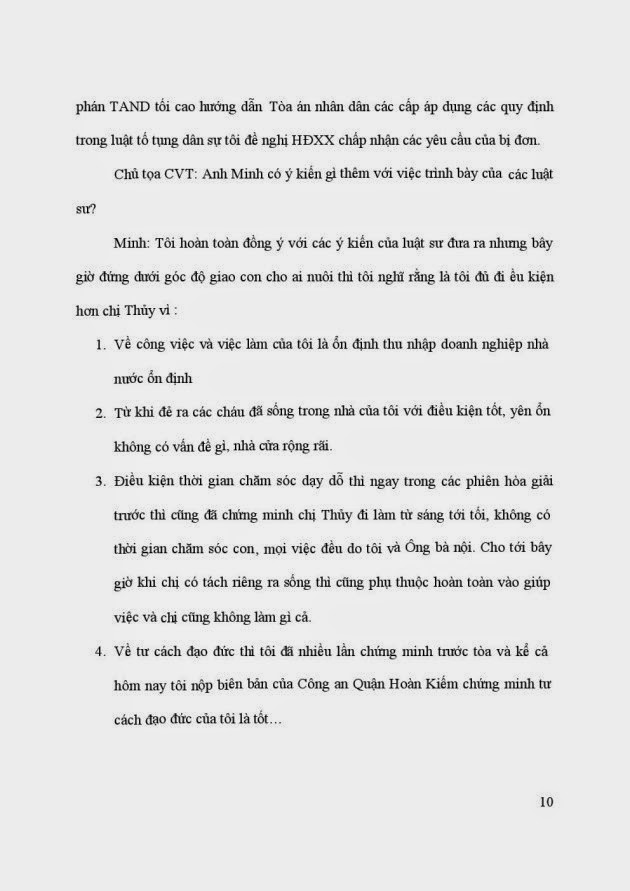 phán TAND tối cao hướng dẫn Tòa án nhân dân các cấp áp dụng các quy định trong luật tố tụng dân sự tôi đề nghị HĐXX chấp nhận các yêu cầu của bị đơn.

Chủ tọa CVT: Anh Minh có ý kiến gì thêm với việc trình bày của các luật sư?

Minh: Tôi hoàn toàn đồng ý với các ý kiến của luật sư đưa ra nhưng bây giờ đứng dưới góc độ giao con cho ai nuôi thì tôi nghĩ rằng là tôi đủ đi ều kiện hơn chị Thủy vì :

1. Về công việc và việc làm của tôi là ổn định thu nhập doanh nghiệp nhà nước ổn định

2. Từ khi đẻ ra các cháu đã sống trong nhà của tôi với điều kiện tốt, yên ổn không có vấn đề gì, nhà cửa rộng rãi.

3. Điều kiện thời gian chăm sóc dạy dỗ thì ngay trong các phiên hòa giải trước thì cũng đã chứng minh chị Thủy đi làm từ sáng tới tối, không có thời gian chăm sóc con, mọi việc đều do tôi và Ông bà nội. Cho tới bây giờ khi chị có tách riêng ra sống thì cũng phụ thuộc hoàn toàn vào giúp việc và chị cũng không làm gì cả.

4. Về tư cách đạo đức thì tôi đã nhiều lần chứng minh trước tòa và kể cả hôm nay tôi nộp biên bản của Công an Quận Hoàn Kiếm chứng minh tư cách đạo đức của tôi là tốt…

10